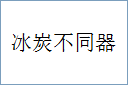 冰炭不同器